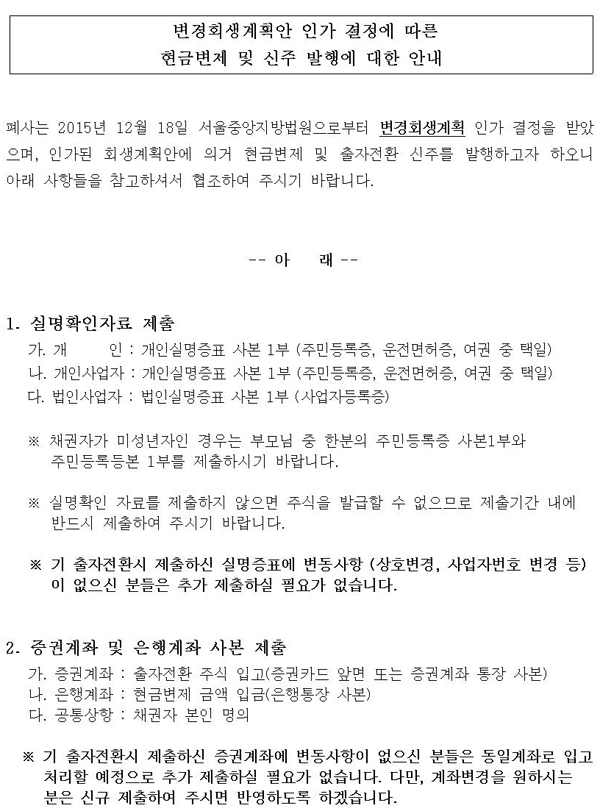 변경회생계획안 인가 결정에 따른
현금변제 및 신주 발행에 대한 안내

폐사는 2015년 12월 18일 서울중앙지방법원으로부터 변경회생계획 인가 결정을 받았으며, 인가된 회생계획안에 의거 현금변제 및 출자전환 신주를 발행하고자 하오니 아래 사항들을 참고하셔서 협조하여 주시기 바랍니다.

-- 아 래 --

1. 실명확인자료 제출
가. 개 인 : 개인실명증표 사본 1부 (주민등록증, 운전면허증, 여권 중 택일)
나. 개인사업자 : 개인실명증표 사본 1부 (주민등록증, 운전면허증, 여권 중 택일)
다. 법인사업자 : 법인실명증표 사본 1부 (사업자등록증)

※ 채권자가 미성년자인 경우는 부모님 중 한분의 주민등록증 사본1부와 주민등록등본 1부를 제출하시기 바랍니다.

※ 실명확인 자료를 제출하지 않으면 주식을 발급할 수 없으므로 제출기간 내에 반드시 제출하여 주시기 바랍니다.

※ 기 출자전환시 제출하신 실명증표에 변동사항 (상호변경, 사업자번호 변경 등) 이 없으신 분들은 추가 제출하실 필요가 없습니다.

2. 증권계좌 및 은행계좌 사본 제출
가. 증권계좌 : 출자전환 주식 입고(증권카드 앞면 또는 증권계좌 통장 사본)
나. 은행계좌 : 현금변제 금액 입금(은행통장 사본)
다. 공통상항 : 채권자 본인 명의

※ 기 출자전환시 제출하신 증권계좌에 변동사항이 없으신 분들은 동일계좌로 입고 처리할 예정으로 추가 제출하실 필요가 없습니다. 다만, 계좌변경을 원하시는 분은 신규 제출하여 주시면 반영하도록 하겠습니다.